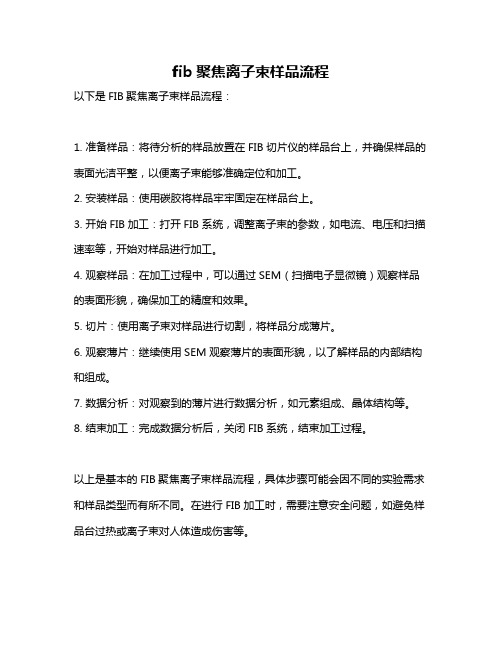 fib 聚焦离子束样品流程

以下是 FIB 聚焦离子束样品流程：

1. 准备样品：将待分析的样品放置在 FIB 切片仪的样品台上，并确保样品的表面光洁平整，以便离子束能够准确定位和加工。

2. 安装样品：使用碳胶将样品牢牢固定在样品台上。

3. 开始 FIB 加工：打开 FIB 系统，调整离子束的参数，如电流、电压和扫描速率等，开始对样品进行加工。

4. 观察样品：在加工过程中，可以通过 SEM（扫描电子显微镜）观察样品的表面形貌，确保加工的精度和效果。

5. 切片：使用离子束对样品进行切割，将样品分成薄片。

6. 观察薄片：继续使用 SEM 观察薄片的表面形貌，以了解样品的内部结构和组成。

7. 数据分析：对观察到的薄片进行数据分析，如元素组成、晶体结构等。

8. 结束加工：完成数据分析后，关闭 FIB 系统，结束加工过程。

以上是基本的 FIB 聚焦离子束样品流程，具体步骤可能会因不同的实验需求和样品类型而有所不同。在进行 FIB 加工时，需要注意安全问题，如避免样品台过热或离子束对人体造成伤害等。